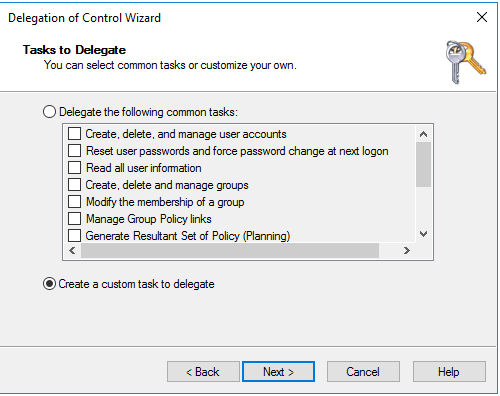 Delegation of Control Wizard

Tasks to Delegate
You can select common tasks or customize your own.

Delegate the following common tasks:

Create, delete, and manage user accounts
Reset user passwords and force password change at next logon
Read all user information
Create, delete and manage groups
Modify the membership of a group
Manage Group Policy links
Generate Resultant Set of Policy (Planning)

Create a custom task to delegate

< Back
Next >
Cancel
Help